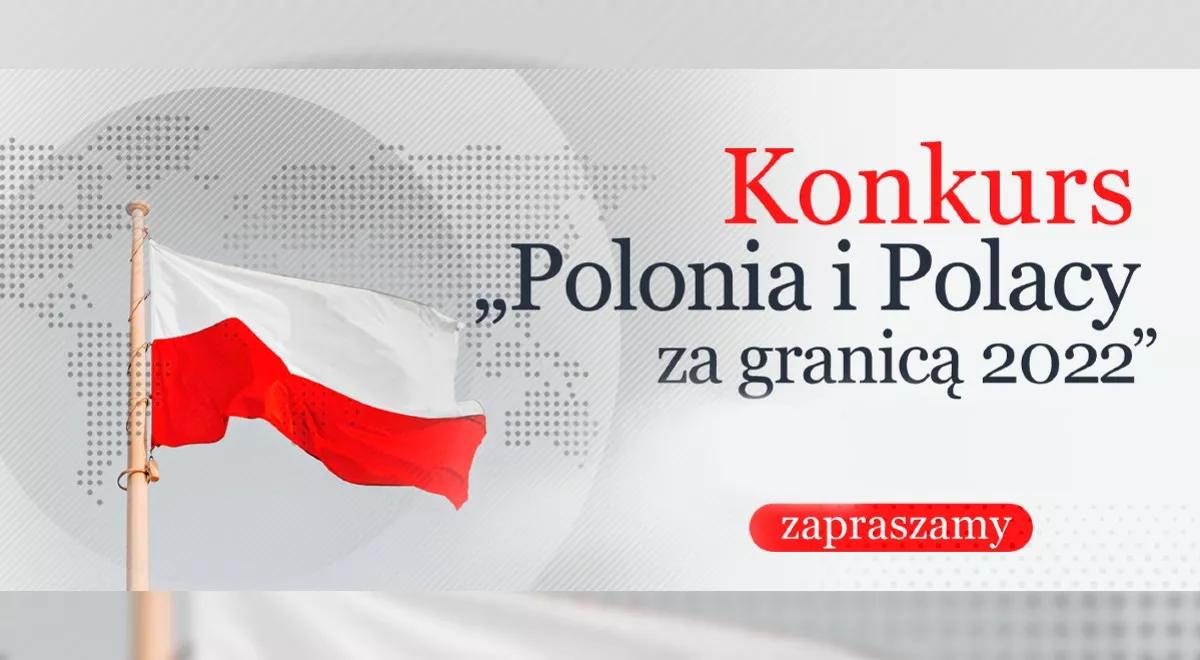 Konkurs
„Polonia i Polacy
za granicą 2022”

zapraszamy